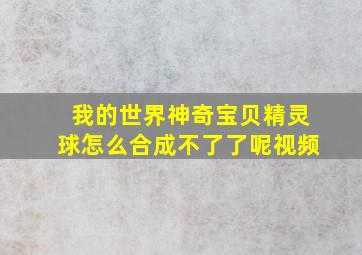 我的世界神奇宝贝精灵球怎么合成不了了呢视频